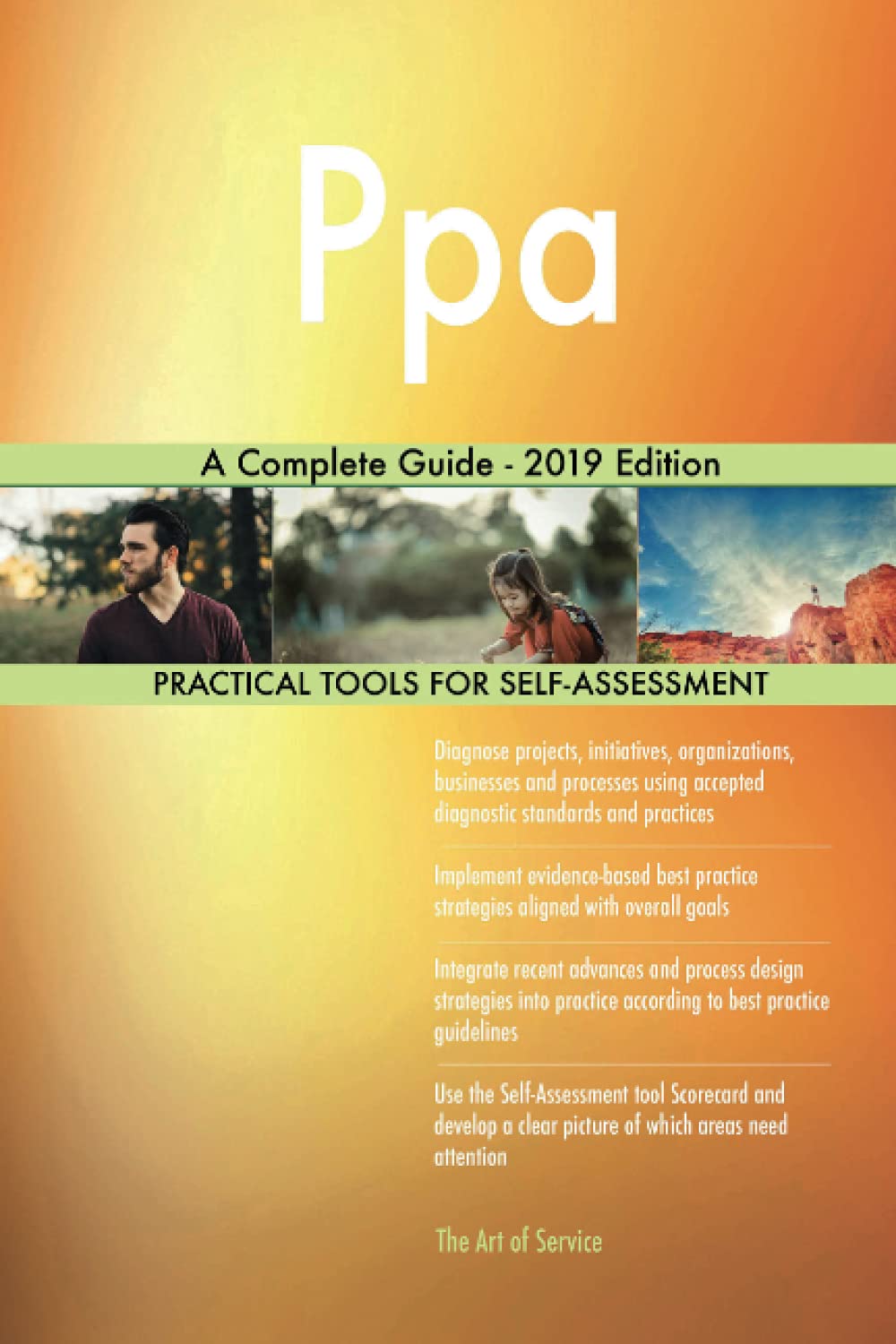 Ppa

A Complete Guide - 2019 Edition

PRACTICAL TOOLS FOR SELF-ASSESSMENT

Diagnose projects, initiatives, organizations, businesses and processes using accepted diagnostic standards and practices

Implement evidence-based best practice strategies aligned with overall goals

Integrate recent advances and process design strategies into practice according to best practice guidelines

Use the Self-Assessment tool Scorecard and develop a clear picture of which areas need attention

The Art of Service